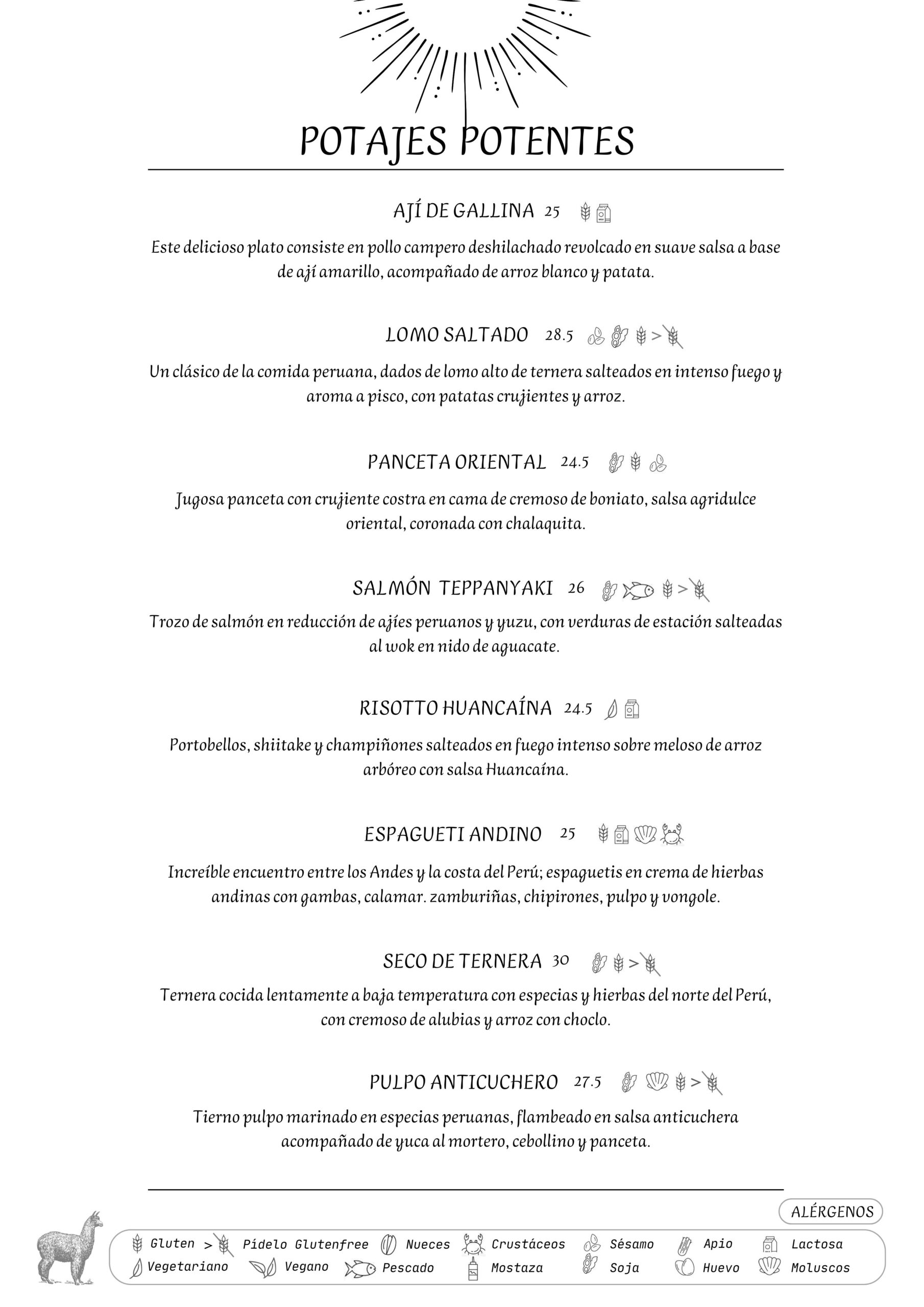 POTAJES POTENTES

AJÍ DE GALLINA 25

Este delicioso plato consiste en pollo campero deshilachado revolcado en suave salsa a base de ají amarillo, acompañado de arroz blanco y patata.

LOMO SALTADO 28.5 >

Un clásico de la comida peruana, dados de lomo alto de ternera salteados en intenso fuego y aroma a pisco, con patatas crujientes y arroz.

PANCETA ORIENTAL 24.5

Jugosa panceta con crujiente costra en cama de cremoso de boniato, salsa agridulce oriental, coronada con chalaquita.

SALMÓN TEPPANYAKI 26 >

Trozo de salmón en reducción de ajíes peruanos y yuzu, con verduras de estación salteadas al wok en nido de aguacate.

RISOTTO HUANCAÍNA 24.5

Portobellos, shiitake y champiñones salteados en fuego intenso sobre meloso de arroz arbóreo con salsa Huancaína.

ESPAGUETI ANDINO 25

Increíble encuentro entre los Andes y la costa del Perú; espaguetis en crema de hierbas andinas con gambas, calamar. zamburiñas, chipirones, pulpo y vongole.

SECO DE TERNERA 30 >

Ternera cocida lentamente a baja temperatura con especias y hierbas del norte del Perú, con cremoso de alubias y arroz con choclo.

PULPO ANTICUCHERO 27.5 >

Tierno pulpo marinado en especias peruanas, flambeado en salsa anticuchera acompañado de yuca al mortero, cebollino y panceta.

ALÉRGENOS

Gluten > Pídelo Glutenfree Nueces Crustáceos Sésamo Apio Lactosa
Vegetariano Vegano Pescado Mostaza Soja Huevo Moluscos